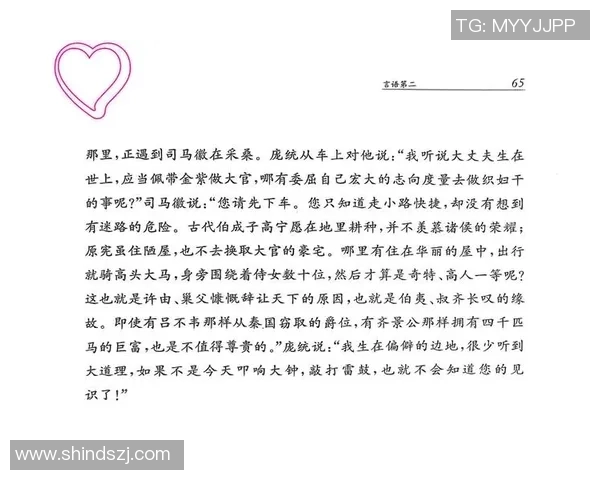 言语第二 65

那里，正遇到司马徽在采桑。庞统从车上对他说：“我听说大丈夫生在世上，应当佩带金紫做大官，哪有委屈自己宏大的志向度量去做织妇干的事呢？”司马徽说：“您请先下车。您只知道走小路快捷，却没有想到有迷路的危险。古代伯成子高宁愿在地里耕种，并不羡慕诸侯的荣耀；原宪虽住陋屋，也不去换取大官的豪宅。哪里有住在华丽的屋中，出行就骑高头大马，身旁围绕着侍女数十位，然后才算是奇特、高人一等呢？这也就是许由、巢父慷慨辞让天下的原因，也就是伯夷、叔齐长叹的缘故。即使有吕不韦那样从秦国窃取的爵位，有齐景公那样拥有四千匹马的巨富，也是不值得尊贵的。”庞统说：“我生在偏僻的边地，很少听到大道理，如果不是今天叩响大钟，敲打雷鼓，也就不会知道您的见识了！”

TG: MYYJJPP

www.shindszj.com